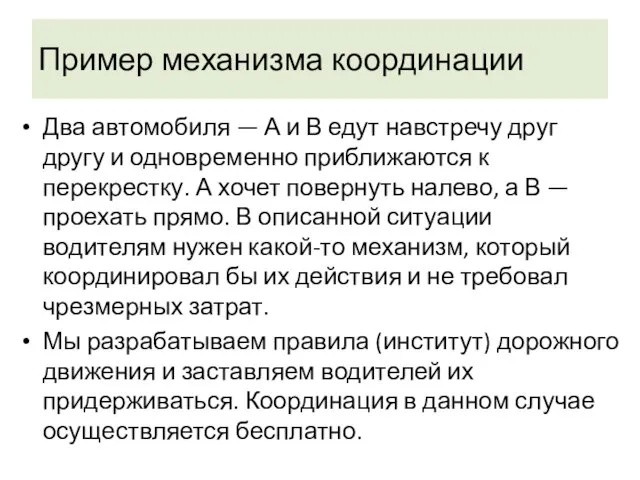 Пример механизма координации

• Два автомобиля — А и В едут навстречу друг другу и одновременно приближаются к перекрестку. А хочет повернуть налево, а В — проехать прямо. В описанной ситуации водителям нужен какой-то механизм, который координировал бы их действия и не требовал чрезмерных затрат.

• Мы разрабатываем правила (институт) дорожного движения и заставляем водителей их придерживаться. Координация в данном случае осуществляется бесплатно.